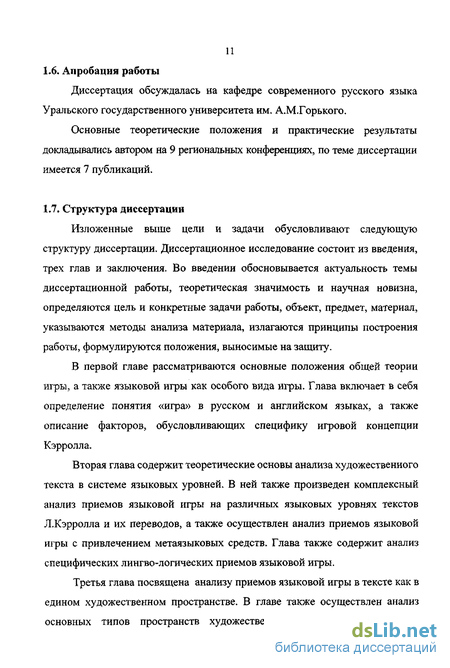 11

1.6. Апробация работы

Диссертация обсуждалась на кафедре современного русского языка Уральского государственного университета им. А.М.Горького.

Основные теоретические положения и практические результаты докладывались автором на 9 региональных конференциях, по теме диссертации имеется 7 публикаций.

1.7. Структура диссертации

Изложенные выше цели и задачи обусловливают следующую структуру диссертации. Диссертационное исследование состоит из введения, трех глав и заключения. Во введении обосновывается актуальность темы диссертационной работы, теоретическая значимость и научная новизна, определяются цель и конкретные задачи работы, объект, предмет, материал, указываются методы анализа материала, излагаются принципы построения работы, формулируются положения, выносимые на защиту.

В первой главе рассматриваются основные положения общей теории игры, а также языковой игры как особого вида игры. Глава включает в себя определение понятия «игра» в русском и английском языках, а также описание факторов, обусловливающих специфику игровой концепции Кэрролла.

Вторая глава содержит теоретические основы анализа художественного текста в системе языковых уровней. В ней также произведен комплексный анализ приемов языковой игры на различных языковых уровнях текстов Л.Кэрролла и их переводов, а также осуществлен анализ приемов языковой игры с привлечением метаязыковых средств. Глава также содержит анализ специфических лингво-логических приемов языковой игры.

Третья глава посвящена анализу приемов языковой игры в тексте как в едином художественном пространстве. В главе также осуществлен анализ основных типов пространств художестве

dsLib.net
библиотека диссертаций